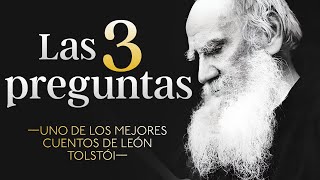 Las 3 preguntas

—UNO DE LOS MEJORES CUENTOS DE LEÓN TOLSTÓI—